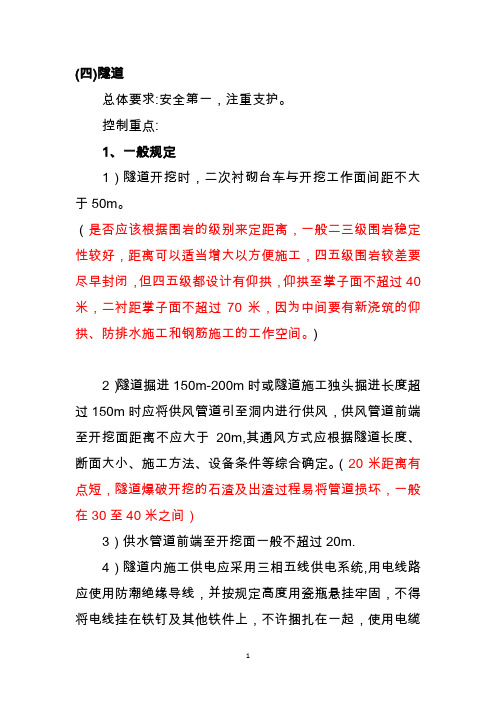 (四)隧道

总体要求:安全第一，注重支护。

控制重点:

1、一般规定

1）隧道开挖时，二次衬砌台车与开挖工作面间距不大于 50m。

（是否应该根据围岩的级别来定距离，一般二三级围岩稳定性较好，距离可以适当增大以方便施工，四五级围岩较差要尽早封闭，但四五级都设计有仰拱，仰拱至掌子面不超过 40 米，二衬距掌子面不超过 70 米，因为中间要有新浇筑的仰拱、防排水施工和钢筋施工的工作空间。）

2）隧道掘进 150m-200m 时或隧道施工独头掘进长度超过 150m 时应将供风管道引至洞内进行供风，供风管道前端至开挖面距离不应大于 20m,其通风方式应根据隧道长度、断面大小、施工方法、设备条件等综合确定。（20 米距离有点短，隧道爆破开挖的石渣及出渣过程易将管道损坏，一般在 30 至 40 米之间）

3）供水管道前端至开挖面一般不超过 20m.

4）隧道内施工供电应采用三相五线供电系统,用电线路应使用防潮绝缘导线，并按规定高度用瓷瓶悬挂牢固，不得将电线挂在铁钉及其他铁件上，不许捆扎在一起，使用电缆

1